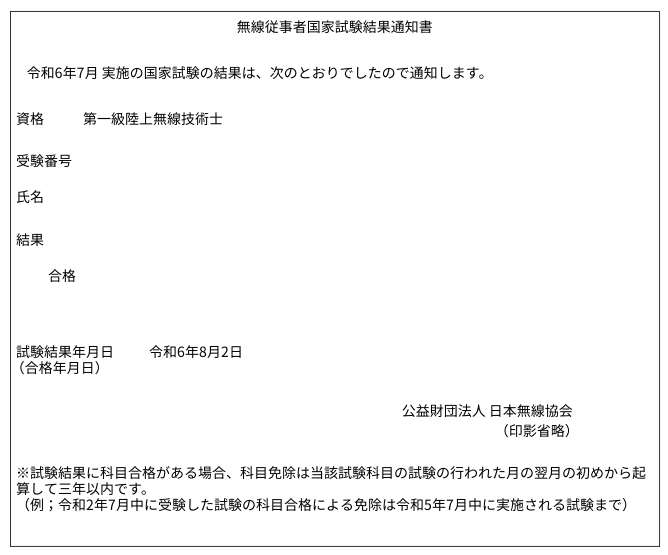 無線従事者国家試験結果通知書

令和6年7月 実施の国家試験の結果は、次のとおりでしたので通知します。

資格　　第一級陸上無線技術士

受験番号

氏名

結果

合格

試験結果年月日　　令和6年8月2日
（合格年月日）

公益財団法人 日本無線協会
（印影省略）

※試験結果に科目合格がある場合、科目免除は当該試験科目の試験の行われた月の翌月の初めから起算して三年以内です。
（例；令和2年7月中に受験した試験の科目合格による免除は令和5年7月中に実施される試験まで）